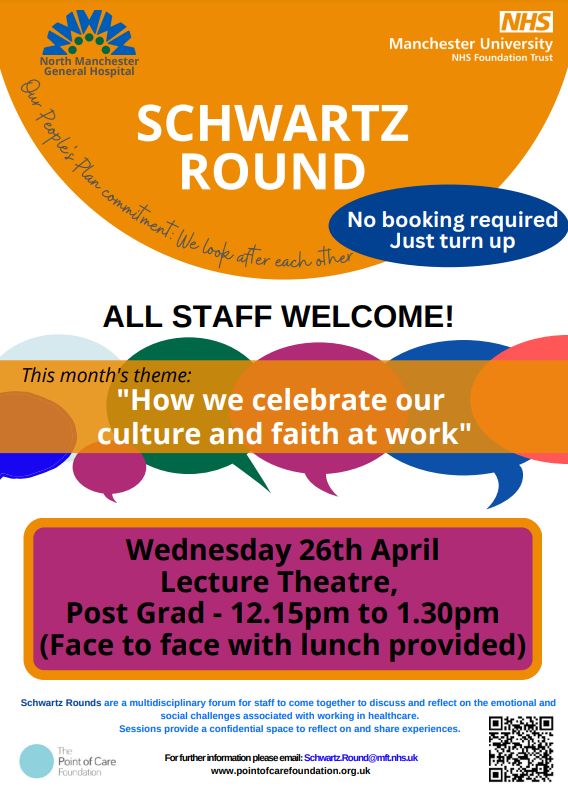 North Manchester General Hospital

NHS
Manchester University
NHS Foundation Trust

Our People's Plan commitment: We look after each other

SCHWARTZ ROUND

No booking required
Just turn up

ALL STAFF WELCOME!

This month's theme:
"How we celebrate our culture and faith at work"

Wednesday 26th April
Lecture Theatre,
Post Grad - 12.15pm to 1.30pm
(Face to face with lunch provided)

Schwartz Rounds are a multidisciplinary forum for staff to come together to discuss and reflect on the emotional and social challenges associated with working in healthcare.
Sessions provide a confidential space to reflect on and share experiences.

The Point of Care Foundation

For further information please email: Schwartz.Round@mft.nhs.uk
www.pointofcarefoundation.org.uk